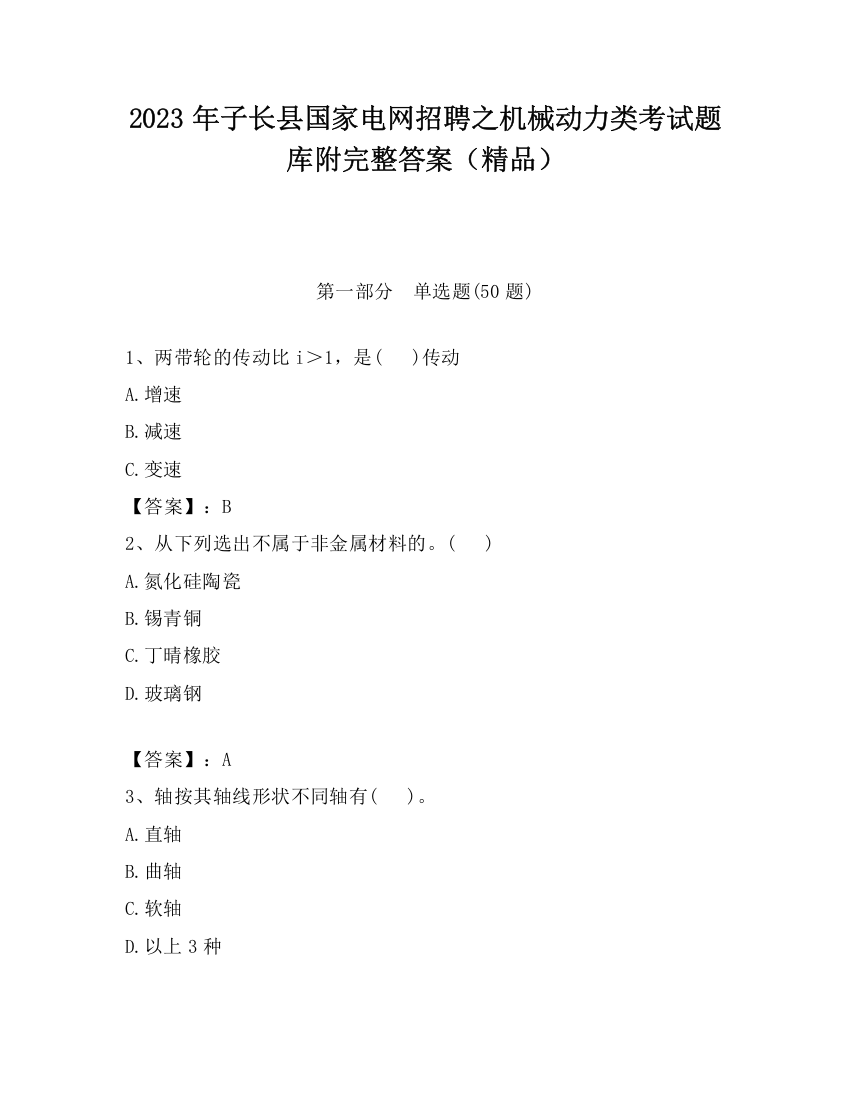 2023 年子长县国家电网招聘之机械动力类考试题库附完整答案（精品）

第一部分 单选题(50 题)

1、两带轮的传动比 i＞1，是(　)传动

A.增速

B.减速

C.变速

【答案】：B

2、从下列选出不属于非金属材料的。(　)

A.氮化硅陶瓷

B.锡青铜

C.丁晴橡胶

D.玻璃钢

【答案】：A

3、轴按其轴线形状不同轴有(　)。

A.直轴

B.曲轴

C.软轴

D.以上 3 种